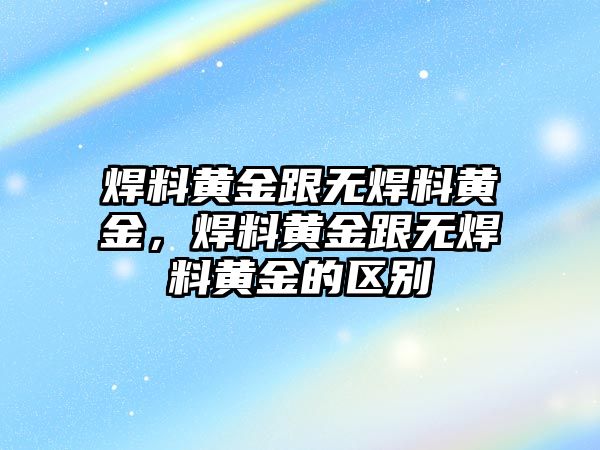 焊料黄金跟无焊料黄金，焊料黄金跟无焊料黄金的区别